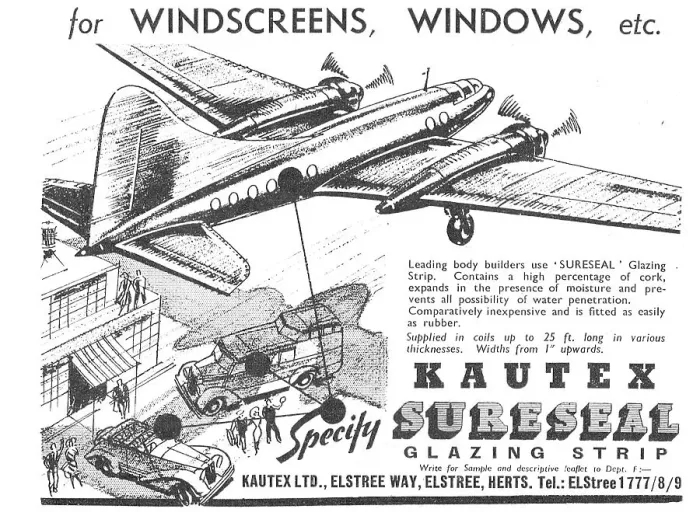 for WINDSCREENS, WINDOWS, etc.

Leading body builders use 'SURESEAL' Glazing Strip. Contains a high percentage of cork, expands in the presence of moisture and prevents all possibility of water penetration. Comparatively inexpensive and is fitted as easily as rubber.

Supplied in coils up to 25 ft. long in various thicknesses. Widths from 1" upwards.

KAUTEX

Specify SURESEAL

GLAZING STRIP

Write for Sample and descriptive leaflet to Dept. F:—

KAUTEX LTD., ELSTREE WAY, ELSTREE, HERTS. Tel.: ELStree 1777/8/9